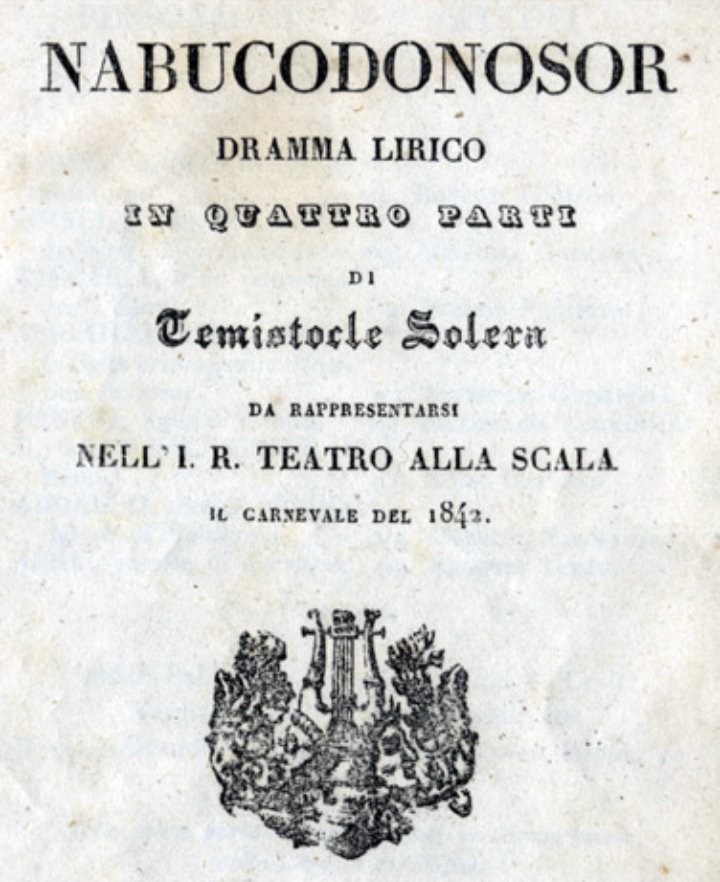 NABUCODONOSOR

DRAMMA LIRICO

IN QUATTRO PARTI

DI

Temistocle Solera

DA RAPPRESENTARSI

NELL'I. R. TEATRO ALLA SCALA

IL CARNEVALE DEL 1842.